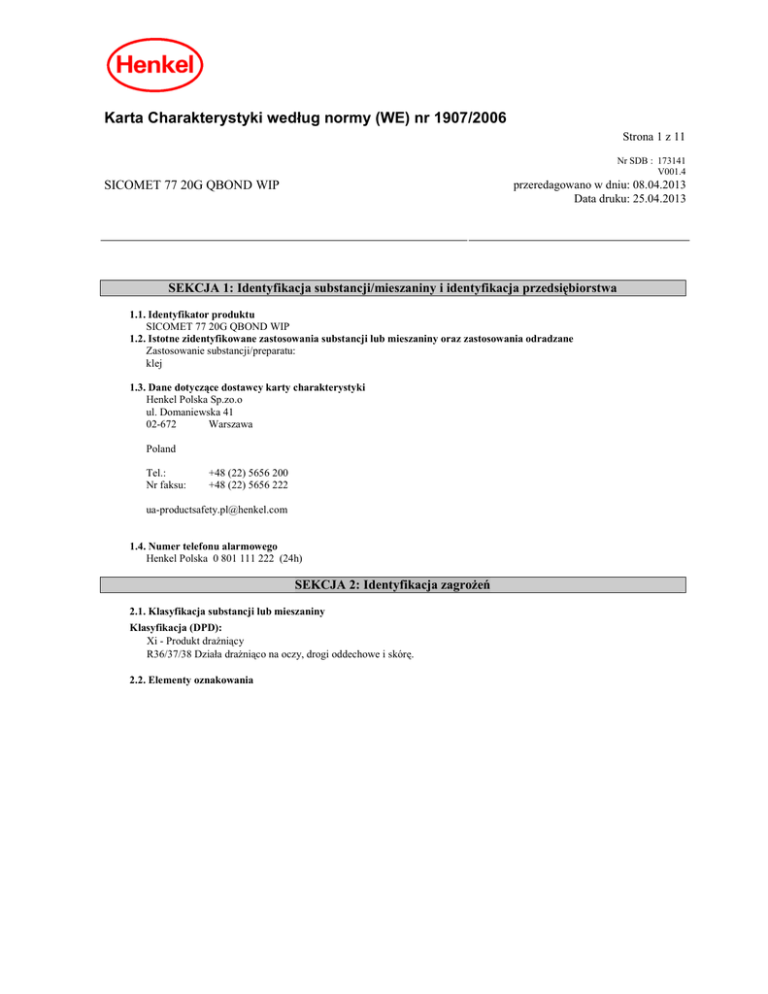 Henkel

Karta Charakterystyki według normy (WE) nr 1907/2006

Strona 1 z 11

Nr SDB : 173141
V001.4

SICOMET 77 20G QBOND WIP

przeredagowano w dniu: 08.04.2013
Data druku: 25.04.2013

SEKCJA 1: Identyfikacja substancji/mieszaniny i identyfikacja przedsiębiorstwa

1.1. Identyfikator produktu
SICOMET 77 20G QBOND WIP
1.2. Istotne zidentyfikowane zastosowania substancji lub mieszaniny oraz zastosowania odradzane
Zastosowanie substancji/preparatu:
klej

1.3. Dane dotyczące dostawcy karty charakterystyki
Henkel Polska Sp.zo.o
ul. Domaniewska 41
02-672 Warszawa

Poland

Tel.: +48 (22) 5656 200
Nr faksu: +48 (22) 5656 222

ua-productsafety.pl@henkel.com

1.4. Numer telefonu alarmowego
Henkel Polska 0 801 111 222 (24h)

SEKCJA 2: Identyfikacja zagrożeń

2.1. Klasyfikacja substancji lub mieszaniny
Klasyfikacja (DPD):
Xi - Produkt drażniący
R36/37/38 Działa drażniąco na oczy, drogi oddechowe i skórę.

2.2. Elementy oznakowania